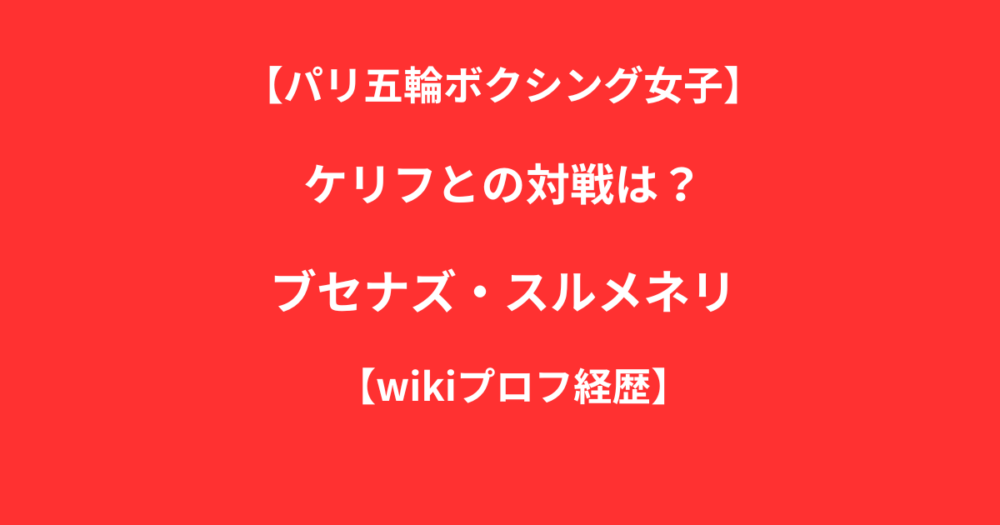 【パリ五輪ボクシング女子】

ケリフとの対戦は？

ブセナズ・スルメネリ

【wikiプロフ経歴】